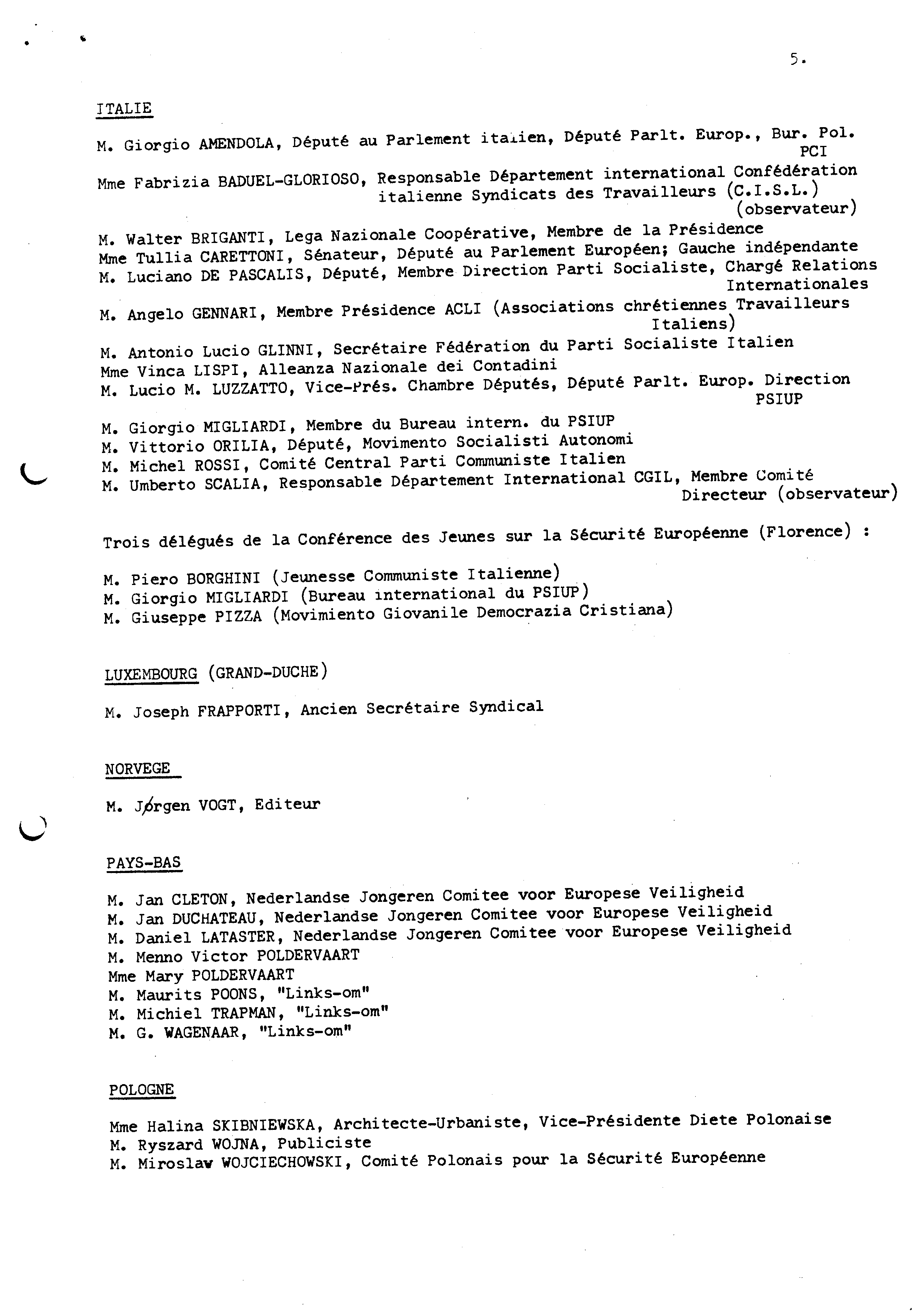 5.

ITALIE

M. Giorgio AMENDOLA, Député au Parlement italien, Député Parlt. Europ., Bur. Pol. PCI

Mme Fabrizia BADUEL-GLORIOSO, Responsable Département international Confédération italienne Syndicats des Travailleurs (C.I.S.L.) (observateur)

M. Walter BRIGANTI, Lega Nazionale Coopérative, Membre de la Présidence
Mme Tullia CARETTONI, Sénateur, Député au Parlement Européen; Gauche indépendante
M. Luciano DE PASCALIS, Député, Membre Direction Parti Socialiste, Chargé Relations Internationales

M. Angelo GENNARI, Membre Présidence ACLI (Associations chrétiennes Travailleurs Italiens)

M. Antonio Lucio GLINNI, Secrétaire Fédération du Parti Socialiste Italien
Mme Vinca LISPI, Alleanza Nazionale dei Contadini
M. Lucio M. LUZZATTO, Vice-Prés. Chambre Députés, Député Parlt. Europ. Direction PSIUP

M. Giorgio MIGLIARDI, Membre du Bureau intern. du PSIUP
M. Vittorio ORILIA, Député, Movimento Socialisti Autonomi
M. Michel ROSSI, Comité Central Parti Communiste Italien
M. Umberto SCALIA, Responsable Département International CGIL, Membre Comité Directeur (observateur)

Trois délégués de la Conférence des Jeunes sur la Sécurité Européenne (Florence) :

M. Piero BORGHINI (Jeunesse Communiste Italienne)
M. Giorgio MIGLIARDI (Bureau international du PSIUP)
M. Giuseppe PIZZA (Movimiento Giovanile Democrazia Cristiana)

LUXEMBOURG (GRAND-DUCHE)

M. Joseph FRAPPORTI, Ancien Secrétaire Syndical

NORVEGE

M. Jørgen VOGT, Editeur

PAYS-BAS

M. Jan CLETON, Nederlandse Jongeren Comitee voor Europese Veiligheid
M. Jan DUCHATEAU, Nederlandse Jongeren Comitee voor Europese Veiligheid
M. Daniel LATASTER, Nederlandse Jongeren Comitee voor Europese Veiligheid
M. Menno Victor POLDERVAART
Mme Mary POLDERVAART
M. Maurits POONS, "Links-om"
M. Michiel TRAPMAN, "Links-om"
M. G. WAGENAAR, "Links-om"

POLOGNE

Mme Halina SKIBNIEWSKA, Architecte-Urbaniste, Vice-Présidente Diete Polonaise
M. Ryszard WOJNA, Publiciste
M. Miroslaw WOJCIECHOWSKI, Comité Polonais pour la Sécurité Européenne